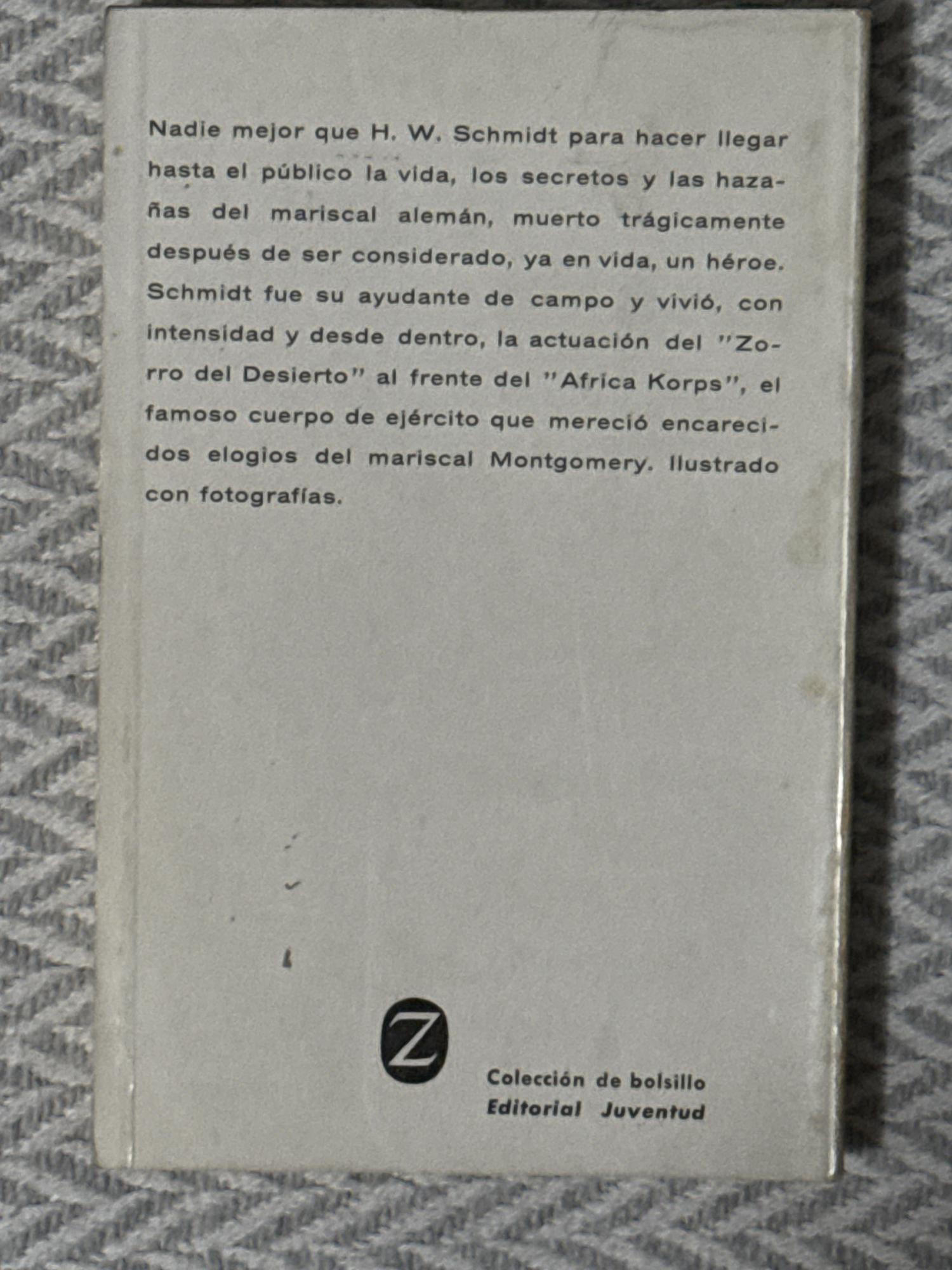 Nadie mejor que H. W. Schmidt para hacer llegar hasta el público la vida, los secretos y las hazañas del mariscal alemán, muerto trágicamente después de ser considerado, ya en vida, un héroe. Schmidt fue su ayudante de campo y vivió, con intensidad y desde dentro, la actuación del "Zorro del Desierto" al frente del "Africa Korps", el famoso cuerpo de ejército que mereció encarecidos elogios del mariscal Montgomery. Ilustrado con fotografías.

Z

Colección de bolsillo
Editorial Juventud